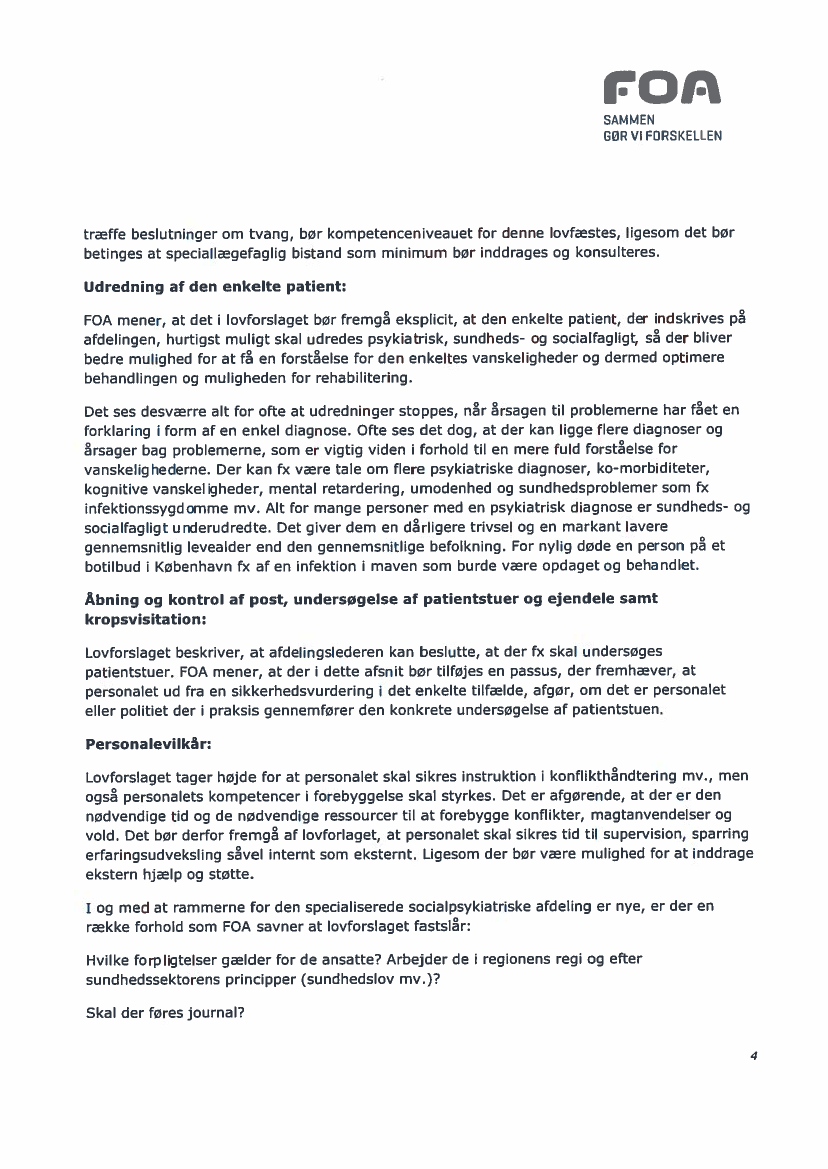 FOA
SAMMEN
GØR VI FORSKELLEN

træffe beslutninger om tvang, bør kompetenceniveauet for denne lovfæstes, ligesom det bør betinges at speciallægefaglig bistand som minimum bør inddrages og konsulteres.

Udredning af den enkelte patient:

FOA mener, at det i lovforslaget bør fremgå eksplicit, at den enkelte patient, der indskrives på afdelingen, hurtigst muligt skal udredes psykiatrisk, sundheds- og socialfagligt, så der bliver bedre mulighed for at få en forståelse for den enkeltes vanskeligheder og dermed optimere behandlingen og muligheden for rehabilitering.

Det ses desværre alt for ofte at udredninger stoppes, når årsagen til problemerne har fået en forklaring i form af en enkel diagnose. Ofte ses det dog, at der kan ligge flere diagnoser og årsager bag problemerne, som er vigtig viden i forhold til en mere fuld forståelse for vanskelighederne. Der kan fx være tale om flere psykiatriske diagnoser, ko-morbiditeter, kognitive vanskeligheder, mental retardering, umodenhed og sundhedsproblemer som fx infektionssygdomme mv. Alt for mange personer med en psykiatrisk diagnose er sundheds- og socialfagligt underudredte. Det giver dem en dårligere trivsel og en markant lavere gennemsnitlig levealder end den gennemsnitlige befolkning. For nylig døde en person på et botilbud i København fx af en infektion i maven som burde være opdaget og behandlet.

Åbning og kontrol af post, undersøgelse af patientstuer og ejendele samt kropsvisitation:

Lovforslaget beskriver, at afdelingslederen kan beslutte, at der fx skal undersøges patientstuer. FOA mener, at der i dette afsnit bør tilføjes en passus, der fremhæver, at personalet ud fra en sikkerhedsvurdering i det enkelte tilfælde, afgør, om det er personalet eller politiet der i praksis gennemfører den konkrete undersøgelse af patientstuen.

Personalevilkår:

Lovforslaget tager højde for at personalet skal sikres instruktion i konflikthåndtering mv., men også personalets kompetencer i forebyggelse skal styrkes. Det er afgørende, at der er den nødvendige tid og de nødvendige ressourcer til at forebygge konflikter, magtanvendelser og vold. Det bør derfor fremgå af lovforlaget, at personalet skal sikres tid til supervision, sparring erfaringsudveksling såvel internt som eksternt. Ligesom der bør være mulighed for at inddrage ekstern hjælp og støtte.

I og med at rammerne for den specialiserede socialpsykiatriske afdeling er nye, er der en række forhold som FOA savner at lovforslaget fastslår:

Hvilke forpligtelser gælder for de ansatte? Arbejder de i regionens regi og efter sundhedssektorens principper (sundhedslov mv.)?

Skal der føres journal?

4